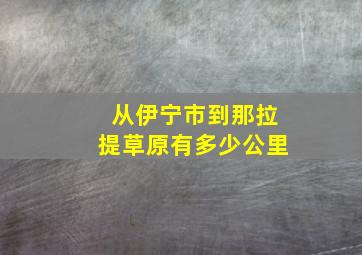 从伊宁市到那拉提草原有多少公里